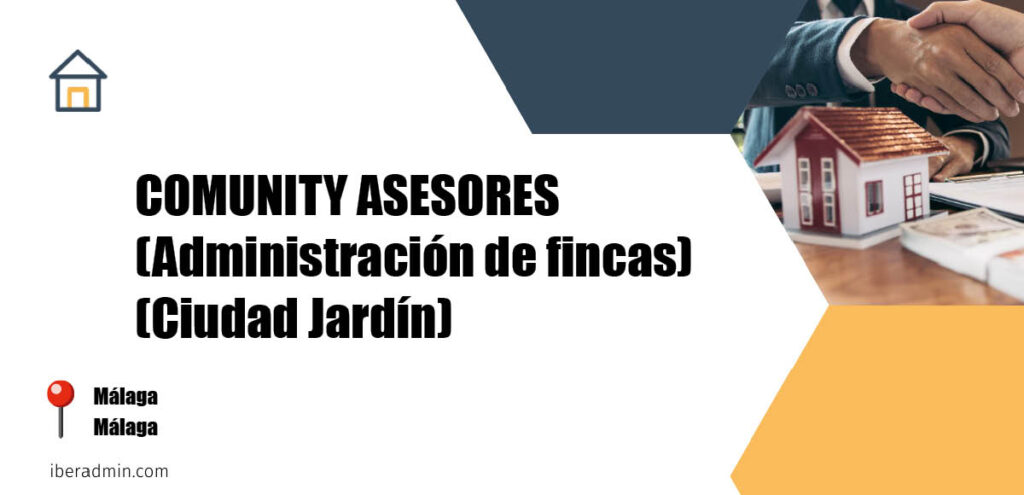 COMUNITY ASESORES
(Administración de fincas)
(Ciudad Jardín)

Málaga
Málaga

iberadmin.com